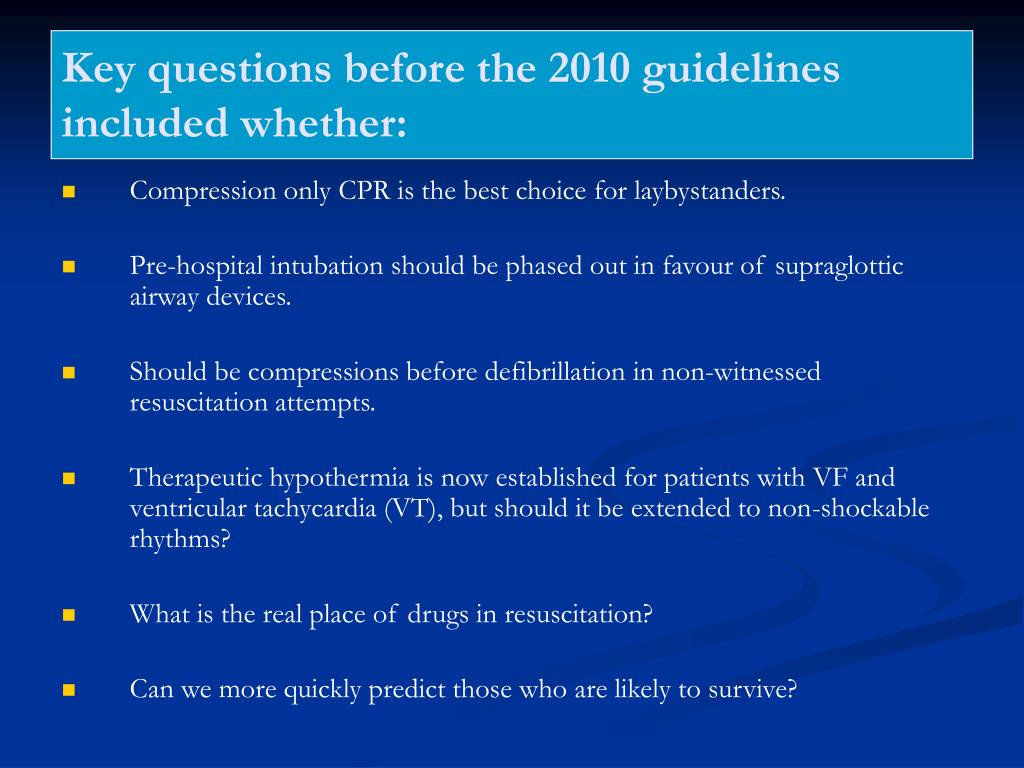 Key questions before the 2010 guidelines included whether:

Compression only CPR is the best choice for laybystanders.

Pre-hospital intubation should be phased out in favour of supraglottic airway devices.

Should be compressions before defibrillation in non-witnessed resuscitation attempts.

Therapeutic hypothermia is now established for patients with VF and ventricular tachycardia (VT), but should it be extended to non-shockable rhythms?

What is the real place of drugs in resuscitation?

Can we more quickly predict those who are likely to survive?